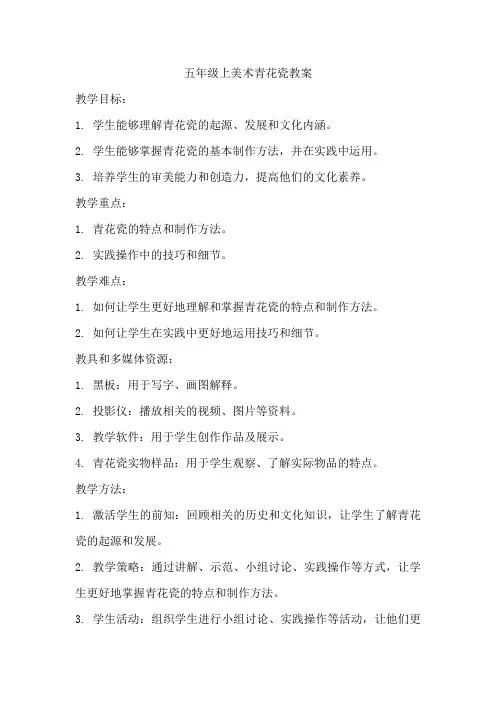 五年级上美术青花瓷教案

教学目标：

1. 学生能够理解青花瓷的起源、发展和文化内涵。

2. 学生能够掌握青花瓷的基本制作方法，并在实践中运用。

3. 培养学生的审美能力和创造力，提高他们的文化素养。

教学重点：

1. 青花瓷的特点和制作方法。

2. 实践操作中的技巧和细节。

教学难点：

1. 如何让学生更好地理解和掌握青花瓷的特点和制作方法。

2. 如何让学生在实践中更好地运用技巧和细节。

教具和多媒体资源：

1. 黑板：用于写字、画图解释。

2. 投影仪：播放相关的视频、图片等资料。

3. 教学软件：用于学生创作作品及展示。

4. 青花瓷实物样品：用于学生观察、了解实际物品的特点。

教学方法：

1. 激活学生的前知：回顾相关的历史和文化知识，让学生了解青花瓷的起源和发展。

2. 教学策略：通过讲解、示范、小组讨论、实践操作等方式，让学生更好地掌握青花瓷的特点和制作方法。

3. 学生活动：组织学生进行小组讨论、实践操作等活动，让他们更